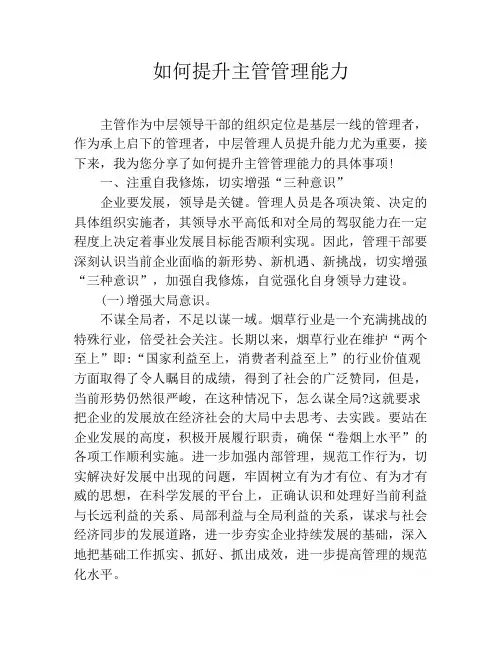 如何提升主管管理能力

主管作为中层领导干部的组织定位是基层一线的管理者，作为承上启下的管理者，中层管理人员提升能力尤为重要，接下来，我为您分享了如何提升主管管理能力的具体事项！

一、注重自我修炼，切实增强“三种意识”

企业要发展，领导是关键。管理人员是各项决策、决定的具体组织实施者，其领导水平高低和对全局的驾驭能力在一定程度上决定着事业发展目标能否顺利实现。因此，管理干部要深刻认识当前企业面临的新形势、新机遇、新挑战，切实增强“三种意识”，加强自我修炼，自觉强化自身领导力建设。

(一)增强大局意识。

不谋全局者，不足以谋一域。烟草行业是一个充满挑战的特殊行业，倍受社会关注。长期以来，烟草行业在维护“两个至上”即：“国家利益至上，消费者利益至上”的行业价值观方面取得了令人瞩目的成绩，得到了社会的广泛赞同，但是，当前形势仍然很严峻，在这种情况下，怎么谋全局?这就要求把企业的发展放在经济社会的大局中去思考、去实践。要站在企业发展的高度，积极开展履行职责，确保“卷烟上水平”的各项工作顺利实施。进一步加强内部管理，规范工作行为，切实解决好发展中出现的问题，牢固树立有为才有位、有为才有威的思想，在科学发展的平台上，正确认识和处理好当前利益与长远利益的关系、局部利益与全局利益的关系，谋求与社会经济同步的发展道路，进一步夯实企业持续发展的基础，深入地把基础工作抓实、抓好、抓出成效，进一步提高管理的规范化水平。